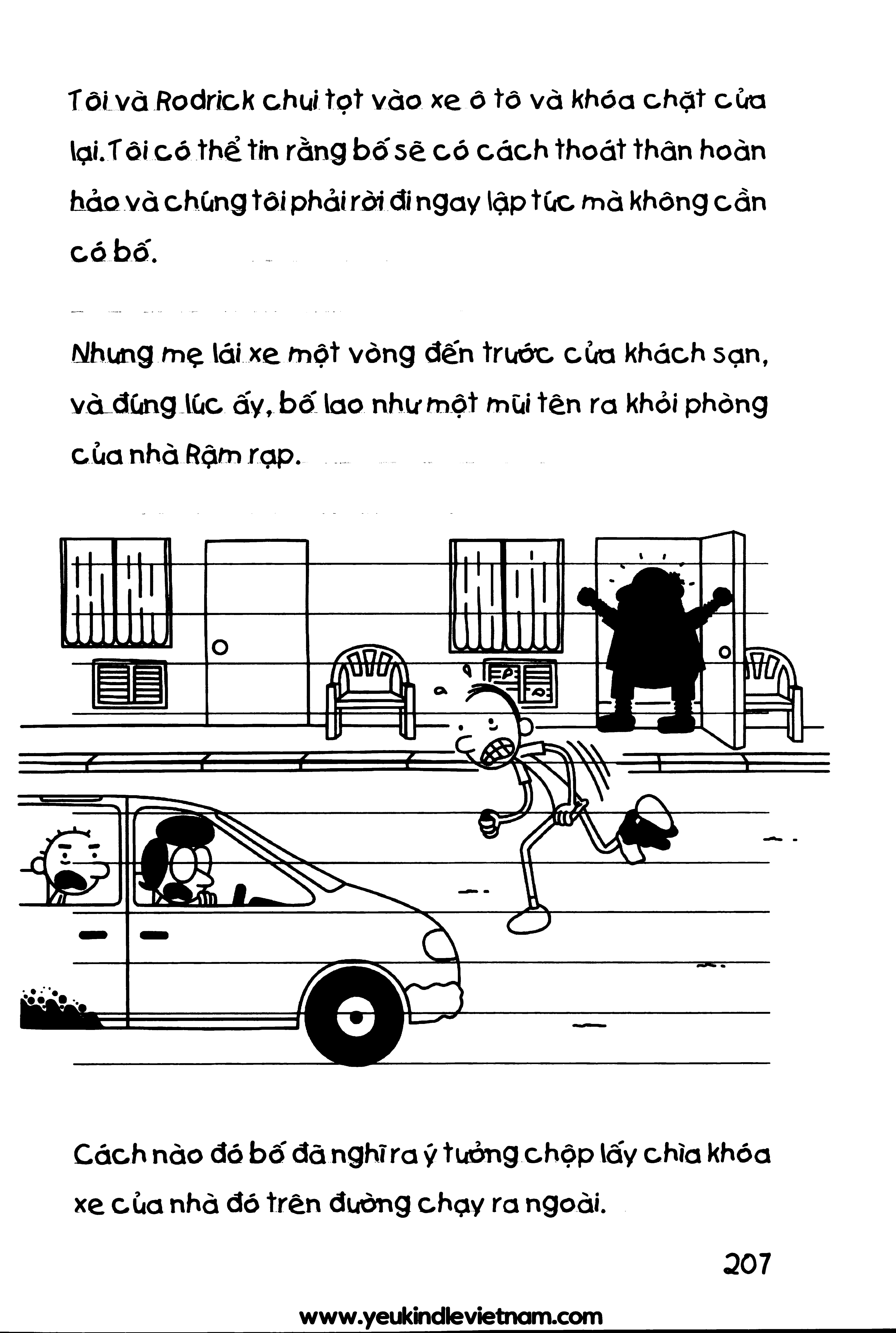 Tôi và Rodrick chui tọt vào xe ô tô và khóa chặt cửa lại. Tôi có thể tin rằng bố sẽ có cách thoát thân hoàn hảo và chúng tôi phải rời đi ngay lập tức mà không cần có bố.

Nhưng mẹ lái xe một vòng đến trước cửa khách sạn, và đúng lúc ấy, bố lao như một mũi tên ra khỏi phòng của nhà Rậm rạp.

Cách nào đó bố đã nghĩ ra ý tưởng chộp lấy chìa khóa xe của nhà đó trên đường chạy ra ngoài.

207

www.yeukindlevietnam.com